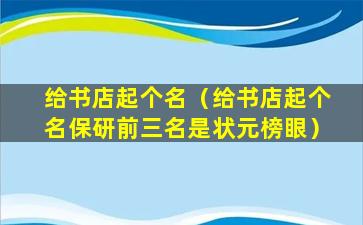 给书店起个名（给书店起个名保研前三名是状元榜眼）